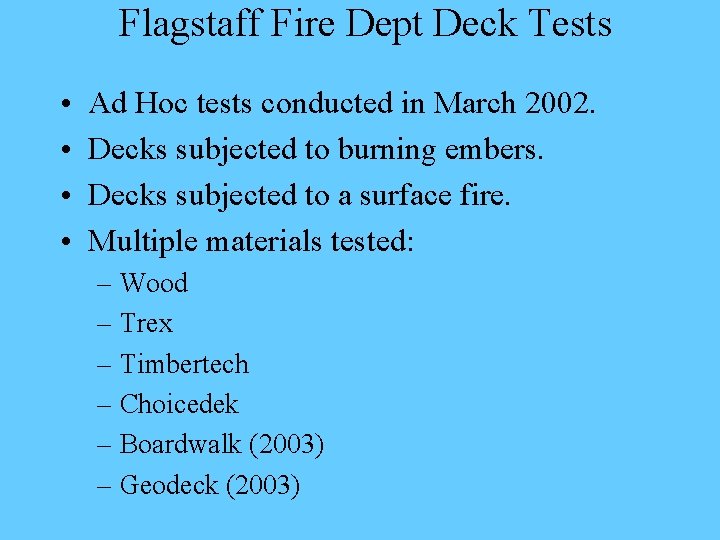 Flagstaff Fire Dept Deck Tests

• Ad Hoc tests conducted in March 2002.
• Decks subjected to burning embers.
• Decks subjected to a surface fire.
• Multiple materials tested:
– Wood
– Trex
– Timbertech
– Choicedek
– Boardwalk (2003)
– Geodeck (2003)